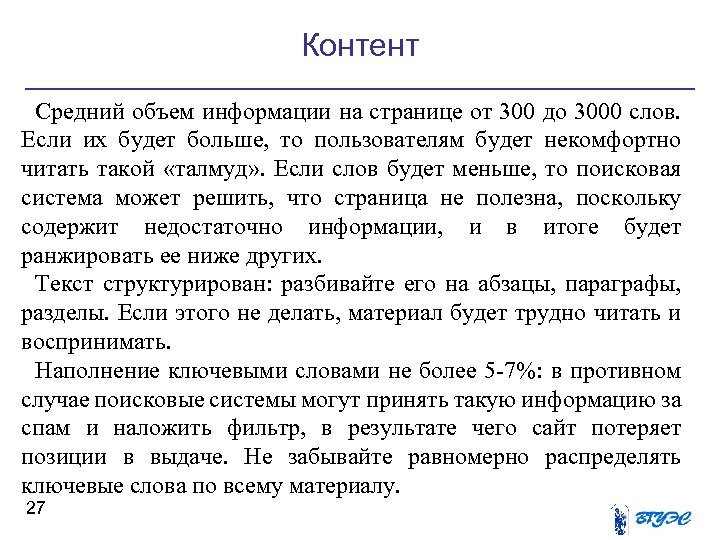 Контент

Средний объем информации на странице от 300 до 3000 слов. Если их будет больше, то пользователям будет некомфортно читать такой «талмуд». Если слов будет меньше, то поисковая система может решить, что страница не полезна, поскольку содержит недостаточно информации, и в итоге будет ранжировать ее ниже других.

Текст структурирован: разбивайте его на абзацы, параграфы, разделы. Если этого не делать, материал будет трудно читать и воспринимать.

Наполнение ключевыми словами не более 5-7%: в противном случае поисковые системы могут принять такую информацию за спам и наложить фильтр, в результате чего сайт потеряет позиции в выдаче. Не забывайте равномерно распределять ключевые слова по всему материалу.

27

ВГУЭС